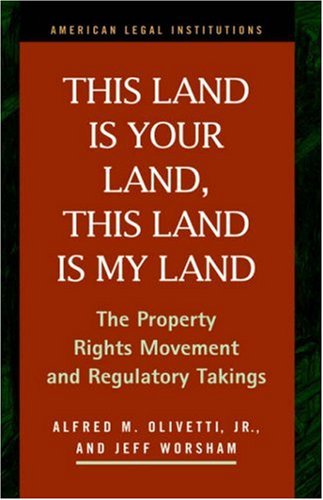 AMERICAN LEGAL INSTITUTIONS

THIS LAND IS YOUR LAND, THIS LAND IS MY LAND

The Property Rights Movement and Regulatory Takings

ALFRED M. OLIVETTI, JR., AND JEFF WORSHAM